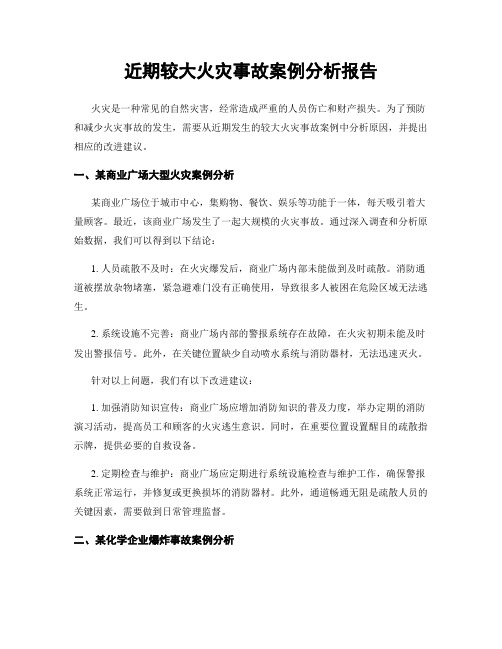 近期较大火灾事故案例分析报告

火灾是一种常见的自然灾害，经常造成严重的人员伤亡和财产损失。为了预防和减少火灾事故的发生，需要从近期发生的较大火灾事故案例中分析原因，并提出相应的改进建议。

一、某商业广场大型火灾案例分析

某商业广场位于城市中心，集购物、餐饮、娱乐等功能于一体，每天吸引着大量顾客。最近，该商业广场发生了一起大规模的火灾事故。通过深入调查和分析原始数据，我们可以得到以下结论：

1. 人员疏散不及时：在火灾爆发后，商业广场内部未能做到及时疏散。消防通道被摆放杂物堵塞，紧急避难门没有正确使用，导致很多人被困在危险区域无法逃生。

2. 系统设施不完善：商业广场内部的警报系统存在故障，在火灾初期未能及时发出警报信号。此外，在关键位置缺少自动喷水系统与消防器材，无法迅速灭火。

针对以上问题，我们有以下改进建议：

1. 加强消防知识宣传：商业广场应增加消防知识的普及力度，举办定期的消防演习活动，提高员工和顾客的火灾逃生意识。同时，在重要位置设置醒目的疏散指示牌，提供必要的自救设备。

2. 定期检查与维护：商业广场应定期进行系统设施检查与维护工作，确保警报系统正常运行，并修复或更换损坏的消防器材。此外，通道畅通无阻是疏散人员的关键因素，需要做到日常管理监督。

二、某化学企业爆炸事故案例分析